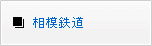 相模鉄道